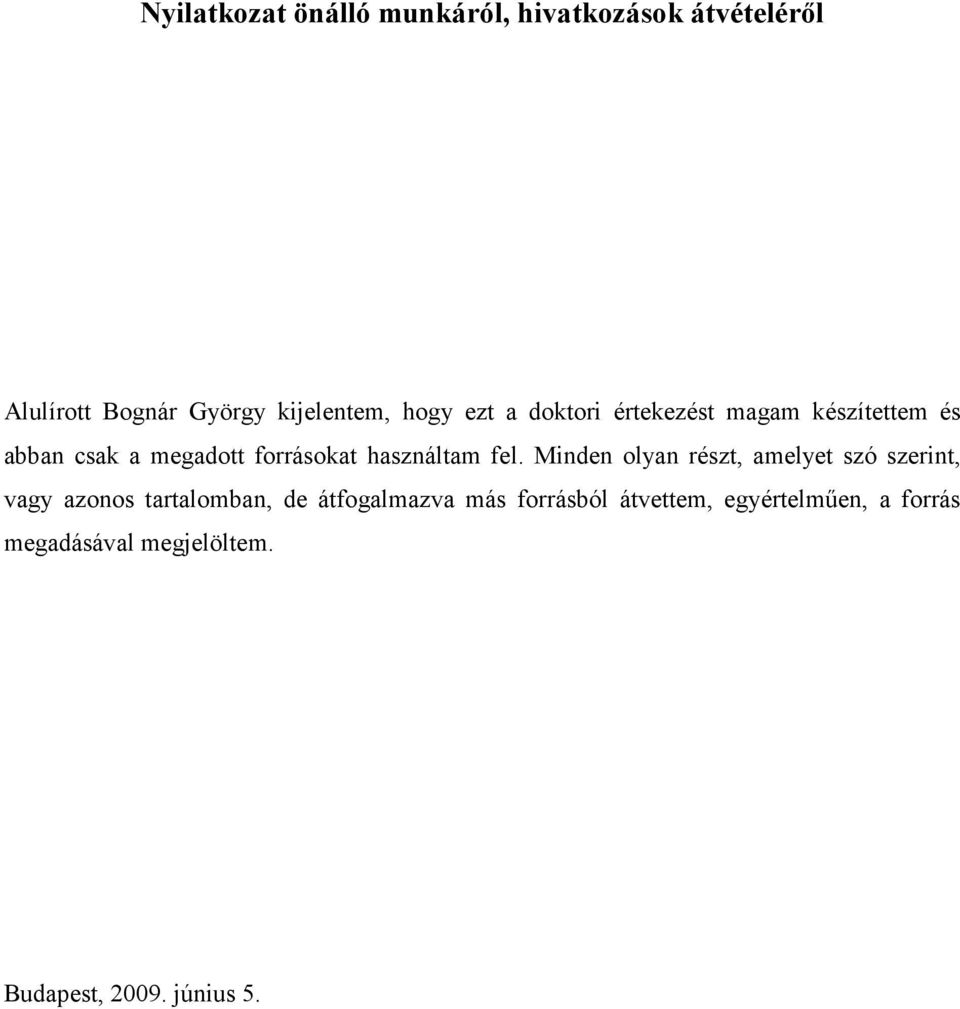 Nyilatkozat önálló munkáról, hivatkozások átvételéről

Alulírott Bognár György kijelentem, hogy ezt a doktori értekezést magam készítettem és abban csak a megadott forrásokat használtam fel. Minden olyan részt, amelyet szó szerint, vagy azonos tartalomban, de átfogalmazva más forrásból átvettem, egyértelműen, a forrás megadásával megjelöltem.

Budapest, 2009. június 5.